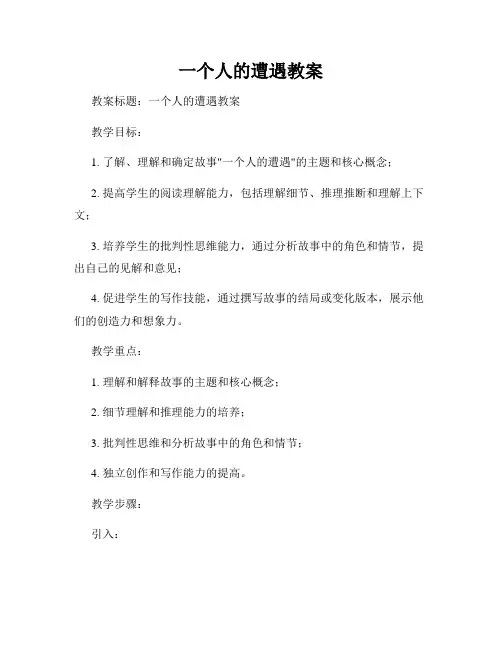 一个人的遭遇教案

教案标题：一个人的遭遇教案

教学目标：

1. 了解、理解和确定故事"一个人的遭遇"的主题和核心概念；

2. 提高学生的阅读理解能力，包括理解细节、推理推断和理解上下文；

3. 培养学生的批判性思维能力，通过分析故事中的角色和情节，提出自己的见解和意见；

4. 促进学生的写作技能，通过撰写故事的结局或变化版本，展示他们的创造力和想象力。

教学重点：

1. 理解和解释故事的主题和核心概念；

2. 细节理解和推理能力的培养；

3. 批判性思维和分析故事中的角色和情节；

4. 独立创作和写作能力的提高。

教学步骤：

引入：